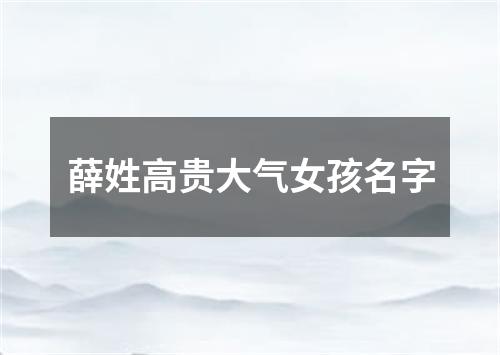 薛姓高贵大气女孩名字